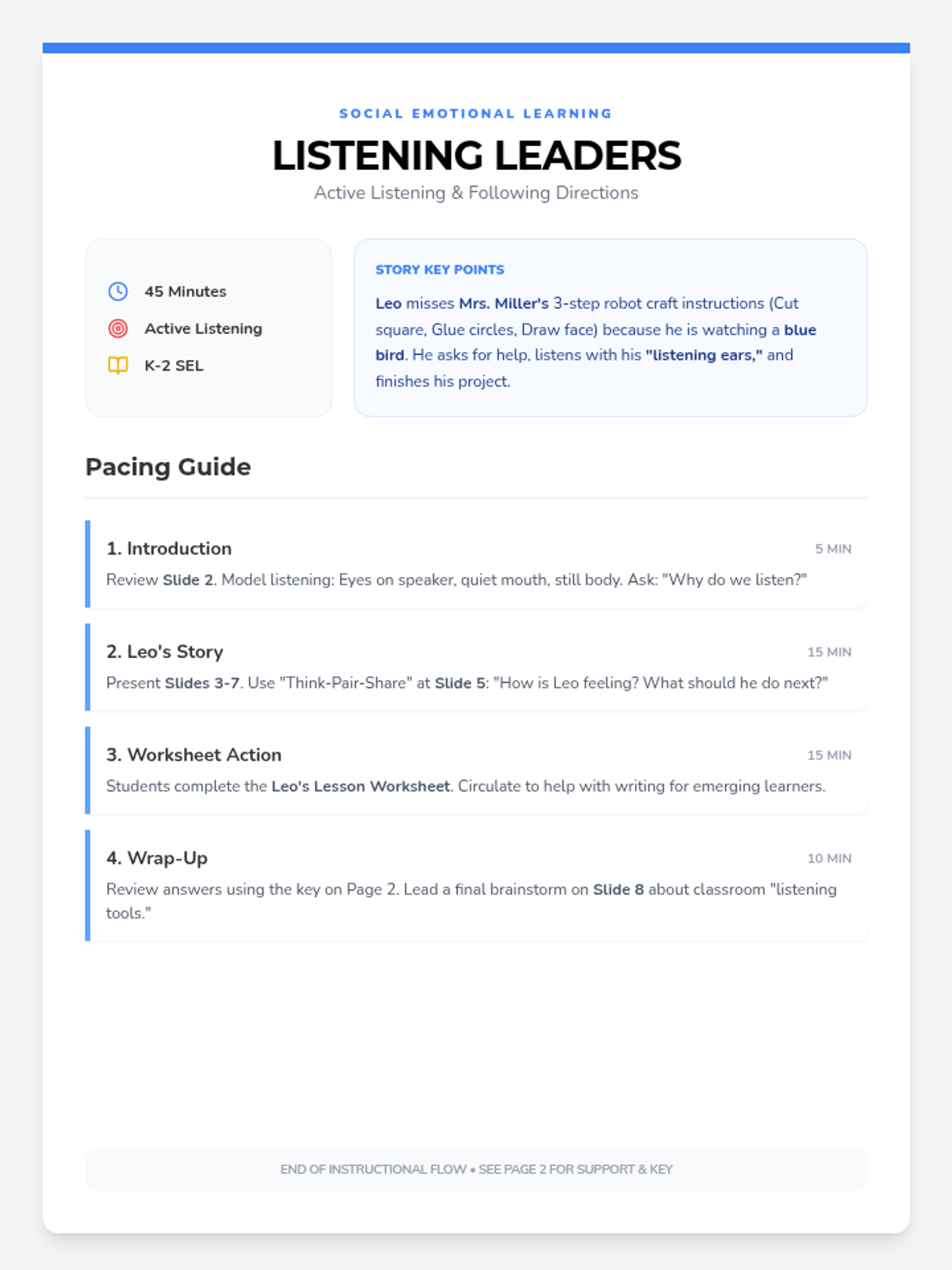 SOCIAL EMOTIONAL LEARNING

LISTENING LEADERS

Active Listening & Following Directions

45 Minutes

Active Listening

K-2 SEL

STORY KEY POINTS

Leo misses Mrs. Miller's 3-step robot craft instructions (Cut square, Glue circles, Draw face) because he is watching a blue bird. He asks for help, listens with his "listening ears," and finishes his project.

Pacing Guide

1. Introduction

5 MIN

Review Slide 2. Model listening: Eyes on speaker, quiet mouth, still body. Ask: "Why do we listen?"

2. Leo's Story

15 MIN

Present Slides 3-7. Use "Think-Pair-Share" at Slide 5: "How is Leo feeling? What should he do next?"

3. Worksheet Action

15 MIN

Students complete the Leo's Lesson Worksheet. Circulate to help with writing for emerging learners.

4. Wrap-Up

10 MIN

Review answers using the key on Page 2. Lead a final brainstorm on Slide 8 about classroom "listening tools."

END OF INSTRUCTIONAL FLOW • SEE PAGE 2 FOR SUPPORT & KEY